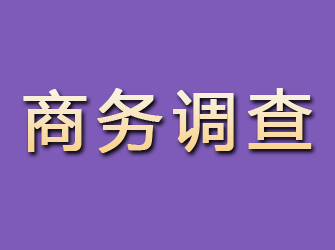 商务调查